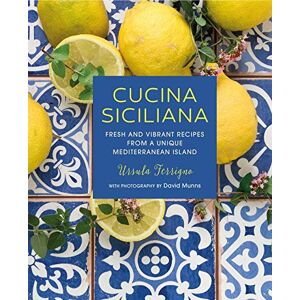 CUCINA SICILIANA

FRESH AND VIBRANT RECIPES FROM A UNIQUE MEDITERRANEAN ISLAND

Ursula Ferrigno

WITH PHOTOGRAPHY BY David Munns